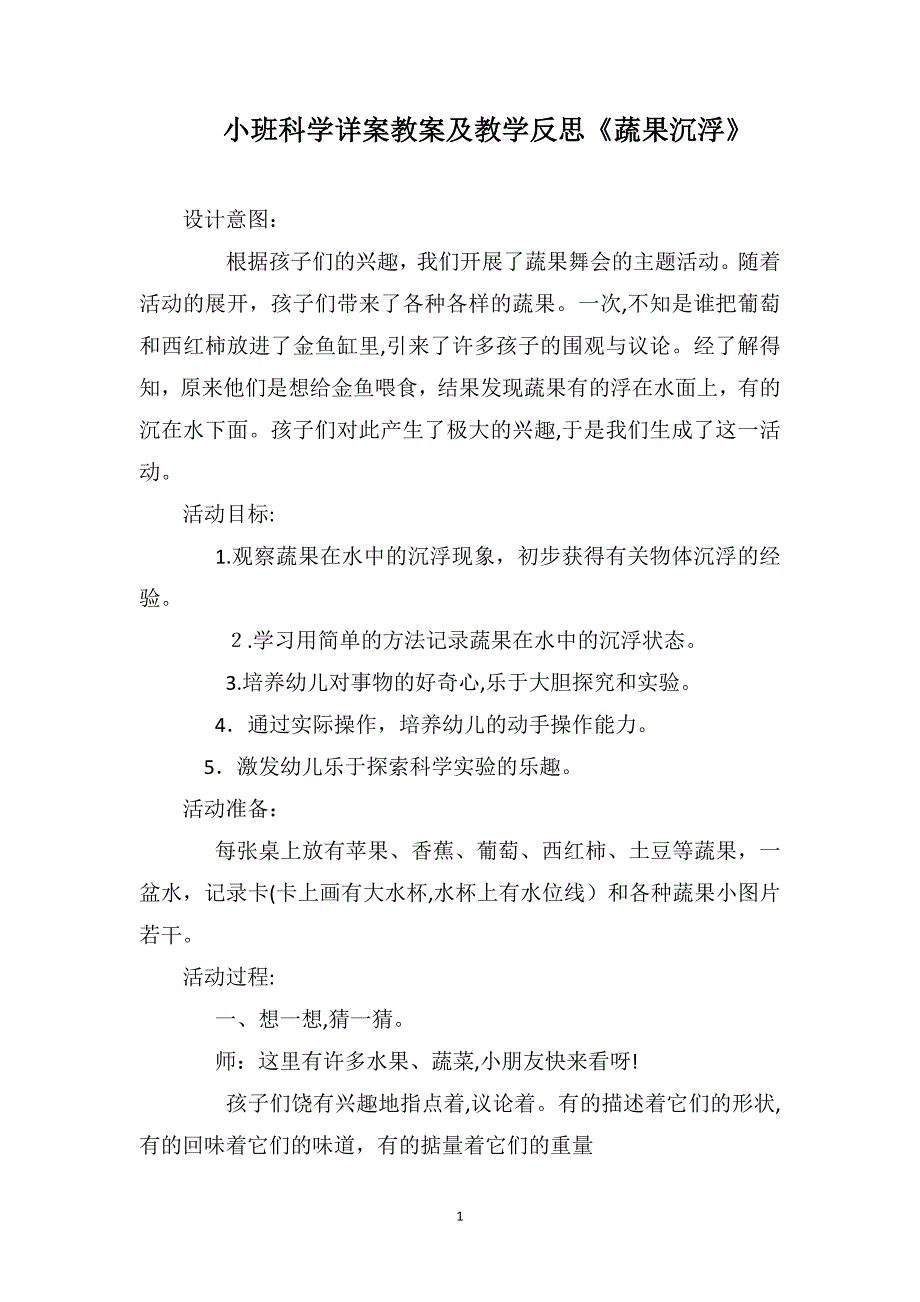 小班科学详案教案及教学反思《蔬果沉浮》

设计意图：

根据孩子们的兴趣，我们开展了蔬果舞会的主题活动。随着活动的展开，孩子们带来了各种各样的蔬果。一次,不知是谁把葡萄和西红柿放进了金鱼缸里,引来了许多孩子的围观与议论。经了解得知，原来他们是想给金鱼喂食，结果发现蔬果有的浮在水面上，有的沉在水下面。孩子们对此产生了极大的兴趣,于是我们生成了这一活动。

活动目标:

1.观察蔬果在水中的沉浮现象，初步获得有关物体沉浮的经验。

２.学习用简单的方法记录蔬果在水中的沉浮状态。

3.培养幼儿对事物的好奇心,乐于大胆探究和实验。

4．通过实际操作，培养幼儿的动手操作能力。

5．激发幼儿乐于探索科学实验的乐趣。

活动准备：

每张桌上放有苹果、香蕉、葡萄、西红柿、土豆等蔬果，一盆水，记录卡(卡上画有大水杯,水杯上有水位线）和各种蔬果小图片若干。

活动过程:

一、想一想,猜一猜。

师：这里有许多水果、蔬菜,小朋友快来看呀!

孩子们饶有兴趣地指点着,议论着。有的描述着它们的形状,有的回味着它们的味道，有的掂量着它们的重量

1